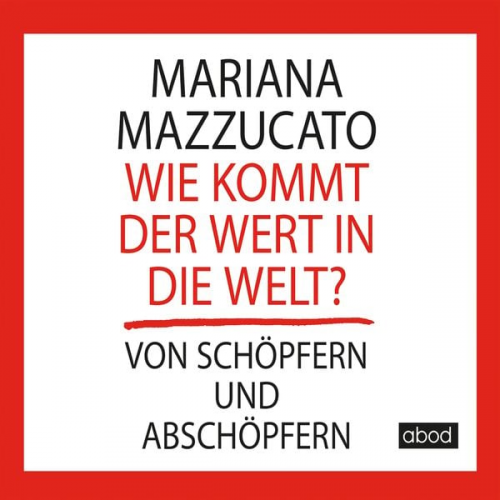 MARIANA MAZZUCATO

WIE KOMMT DER WERT IN DIE WELT?

VON SCHÖPFERN UND ABSCHÖPFERN

abod